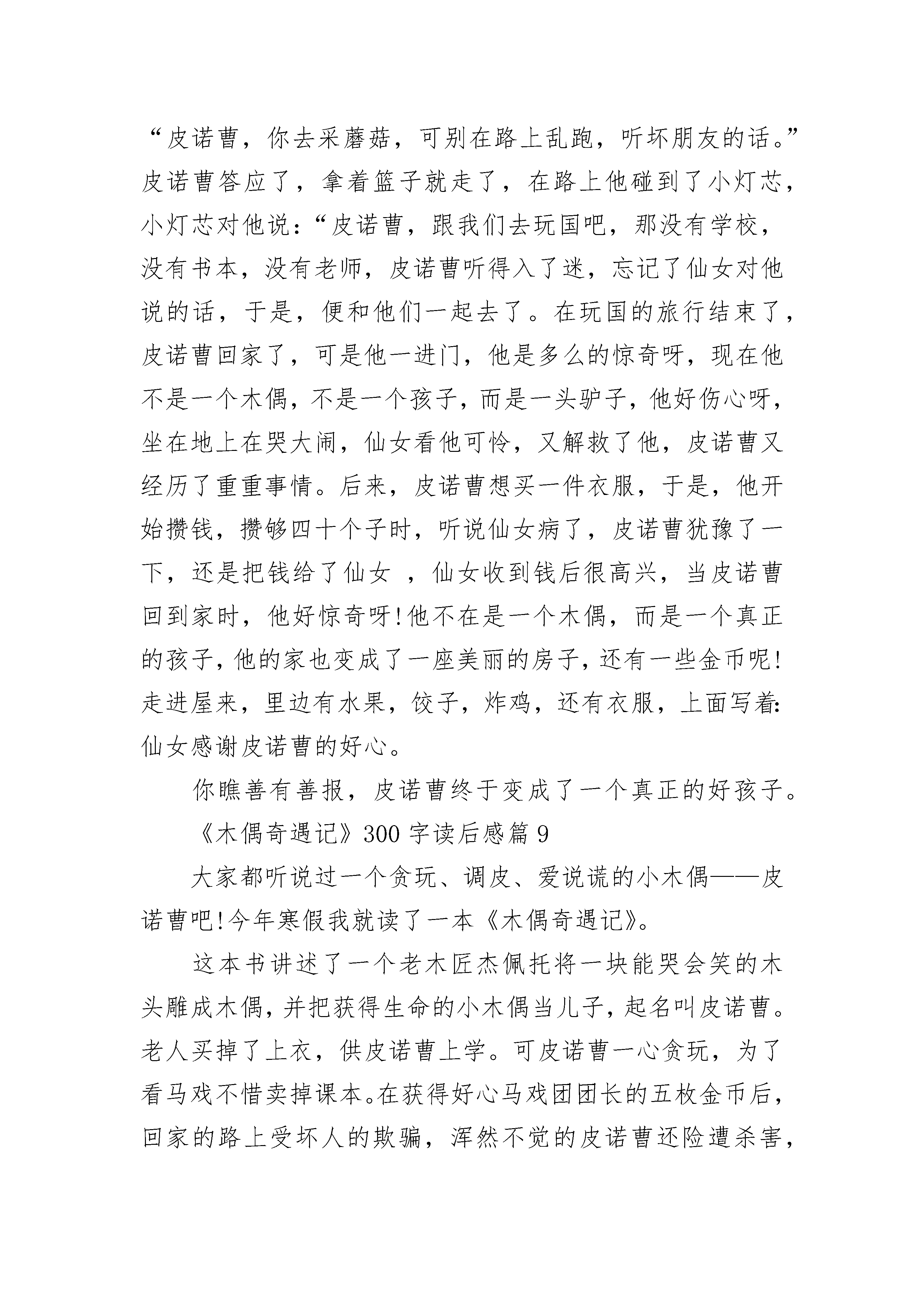 “皮诺曹，你去采蘑菇，可别在路上乱跑，听坏朋友的话。”皮诺曹答应了，拿着篮子就走了，在路上他碰到了小灯芯，小灯芯对他说：“皮诺曹，跟我们去玩国吧，那没有学校，没有书本，没有老师，皮诺曹听得入了迷，忘记了仙女对他说的话，于是，便和他们一起去了。在玩国的旅行结束了，皮诺曹回家了，可是他一进门，他是多么的惊奇呀，现在他不是一个木偶，不是一个孩子，而是一头驴子，他好伤心呀，坐在地上在哭大闹，仙女看他可怜，又解救了他，皮诺曹又经历了重重事情。后来，皮诺曹想买一件衣服，于是，他开始攒钱，攒够四十个子时，听说仙女病了，皮诺曹犹豫了一下，还是把钱给了仙女 ，仙女收到钱后很高兴，当皮诺曹回到家时，他好惊奇呀!他不在是一个木偶，而是一个真正的孩子，他的家也变成了一座美丽的房子，还有一些金币呢!走进屋来，里边有水果，饺子，炸鸡，还有衣服，上面写着:仙女感谢皮诺曹的好心。

你瞧善有善报，皮诺曹终于变成了一个真正的好孩子。

《木偶奇遇记》300 字读后感篇 9

大家都听说过一个贪玩、调皮、爱说谎的小木偶——皮诺曹吧!今年寒假我就读了一本《木偶奇遇记》。

这本书讲述了一个老木匠杰佩托将一块能哭会笑的木头雕成木偶，并把获得生命的小木偶当儿子，起名叫皮诺曹。老人买掉了上衣，供皮诺曹上学。可皮诺曹一心贪玩，为了看马戏不惜卖掉课本。在获得好心马戏团团长的五枚金币后，回家的路上受坏人的欺骗，浑然不觉的皮诺曹还险遭杀害，